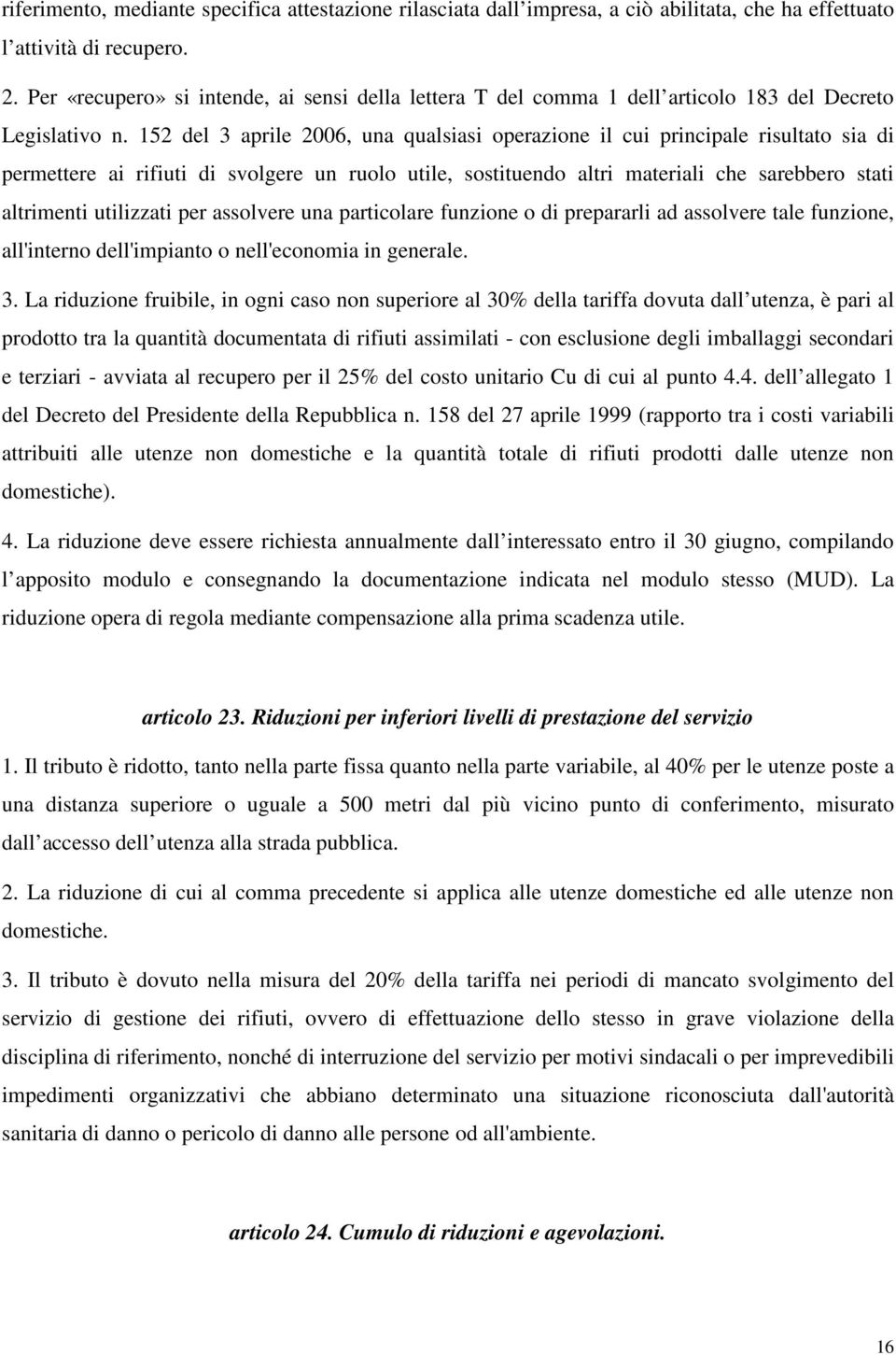 riferimento, mediante specifica attestazione rilasciata dall impresa, a ciò abilitata, che ha effettuato l attività di recupero.

2. Per «recupero» si intende, ai sensi della lettera T del comma 1 dell articolo 183 del Decreto Legislativo n. 152 del 3 aprile 2006, una qualsiasi operazione il cui principale risultato sia di permettere ai rifiuti di svolgere un ruolo utile, sostituendo altri materiali che sarebbero stati altrimenti utilizzati per assolvere una particolare funzione o di prepararli ad assolvere tale funzione, all'interno dell'impianto o nell'economia in generale.

3. La riduzione fruibile, in ogni caso non superiore al 30% della tariffa dovuta dall utenza, è pari al prodotto tra la quantità documentata di rifiuti assimilati - con esclusione degli imballaggi secondari e terziari - avviata al recupero per il 25% del costo unitario Cu di cui al punto 4.4. dell allegato 1 del Decreto del Presidente della Repubblica n. 158 del 27 aprile 1999 (rapporto tra i costi variabili attribuiti alle utenze non domestiche e la quantità totale di rifiuti prodotti dalle utenze non domestiche).

4. La riduzione deve essere richiesta annualmente dall interessato entro il 30 giugno, compilando l apposito modulo e consegnando la documentazione indicata nel modulo stesso (MUD). La riduzione opera di regola mediante compensazione alla prima scadenza utile.

articolo 23. Riduzioni per inferiori livelli di prestazione del servizio

1. Il tributo è ridotto, tanto nella parte fissa quanto nella parte variabile, al 40% per le utenze poste a una distanza superiore o uguale a 500 metri dal più vicino punto di conferimento, misurato dall accesso dell utenza alla strada pubblica.

2. La riduzione di cui al comma precedente si applica alle utenze domestiche ed alle utenze non domestiche.

3. Il tributo è dovuto nella misura del 20% della tariffa nei periodi di mancato svolgimento del servizio di gestione dei rifiuti, ovvero di effettuazione dello stesso in grave violazione della disciplina di riferimento, nonché di interruzione del servizio per motivi sindacali o per imprevedibili impedimenti organizzativi che abbiano determinato una situazione riconosciuta dall'autorità sanitaria di danno o pericolo di danno alle persone od all'ambiente.

articolo 24. Cumulo di riduzioni e agevolazioni.

16